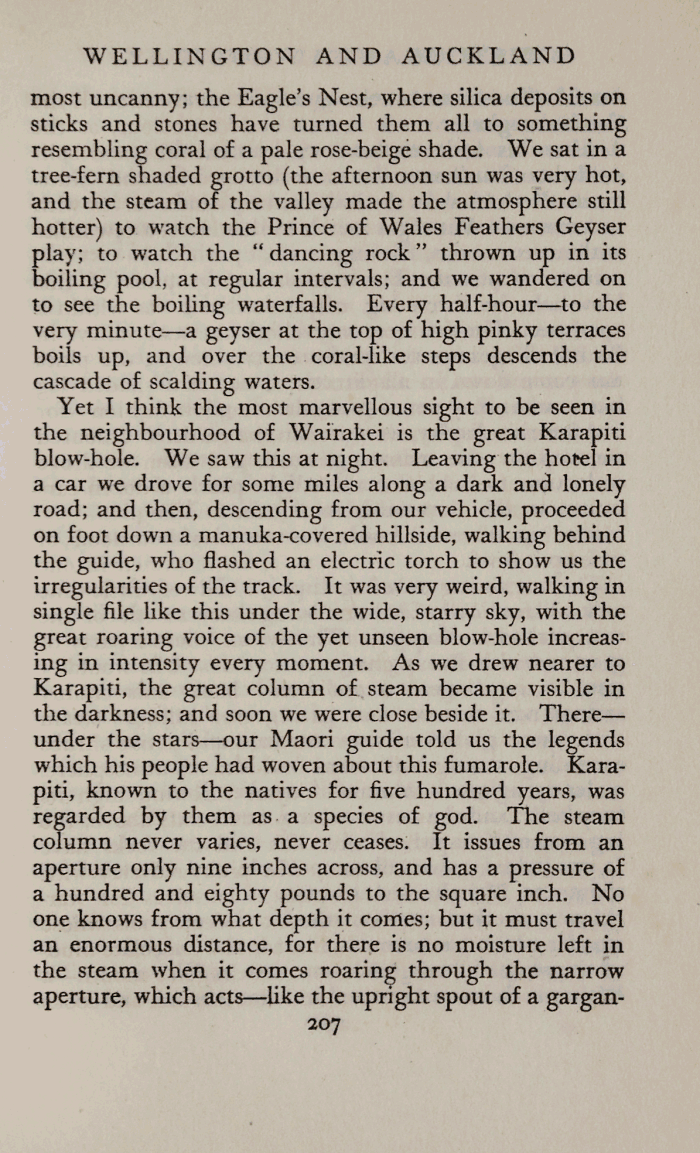 WELLINGTON AND AUCKLAND

most uncanny; the Eagle's Nest, where silica deposits on sticks and stones have turned them all to something resembling coral of a pale rose-beige shade. We sat in a tree-fern shaded grotto (the afternoon sun was very hot, and the steam of the valley made the atmosphere still hotter) to watch the Prince of Wales Feathers Geyser play; to watch the "dancing rock" thrown up in its boiling pool, at regular intervals; and we wandered on to see the boiling waterfalls. Every half-hour—to the very minute—a geyser at the top of high pinky terraces boils up, and over the coral-like steps descends the cascade of scalding waters.

Yet I think the most marvellous sight to be seen in the neighbourhood of Wairakei is the great Karapiti blow-hole. We saw this at night. Leaving the hotel in a car we drove for some miles along a dark and lonely road; and then, descending from our vehicle, proceeded on foot down a manuka-covered hillside, walking behind the guide, who flashed an electric torch to show us the irregularities of the track. It was very weird, walking in single file like this under the wide, starry sky, with the great roaring voice of the yet unseen blow-hole increasing in intensity every moment. As we drew nearer to Karapiti, the great column of steam became visible in the darkness; and soon we were close beside it. There—under the stars—our Maori guide told us the legends which his people had woven about this fumarole. Karapiti, known to the natives for five hundred years, was regarded by them as a species of god. The steam column never varies, never ceases. It issues from an aperture only nine inches across, and has a pressure of a hundred and eighty pounds to the square inch. No one knows from what depth it comes; but it must travel an enormous distance, for there is no moisture left in the steam when it comes roaring through the narrow aperture, which acts—like the upright spout of a gargan-

207